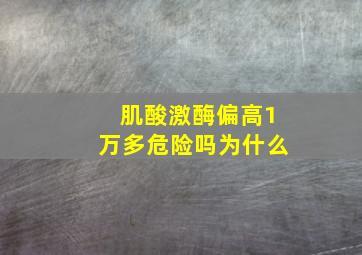 肌酸激酶偏高1万多危险吗为什么